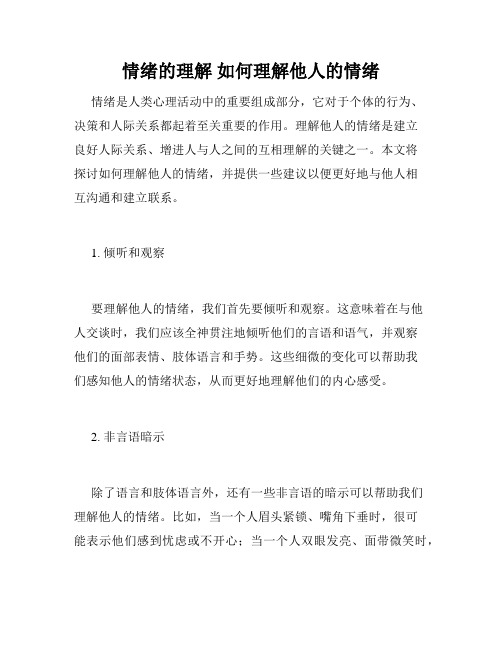 情绪的理解 如何理解他人的情绪

情绪是人类心理活动中的重要组成部分，它对于个体的行为、决策和人际关系都起着至关重要的作用。理解他人的情绪是建立良好人际关系、增进人与人之间的互相理解的关键之一。本文将探讨如何理解他人的情绪，并提供一些建议以便更好地与他人相互沟通和建立联系。

1. 倾听和观察

要理解他人的情绪，我们首先要倾听和观察。这意味着在与他人交谈时，我们应该全神贯注地倾听他们的言语和语气，并观察他们的面部表情、肢体语言和手势。这些细微的变化可以帮助我们感知他人的情绪状态，从而更好地理解他们的内心感受。

2. 非言语暗示

除了语言和肢体语言外，还有一些非言语的暗示可以帮助我们理解他人的情绪。比如，当一个人眉头紧锁、嘴角下垂时，很可能表示他们感到忧虑或不开心；当一个人双眼发亮、面带微笑时，